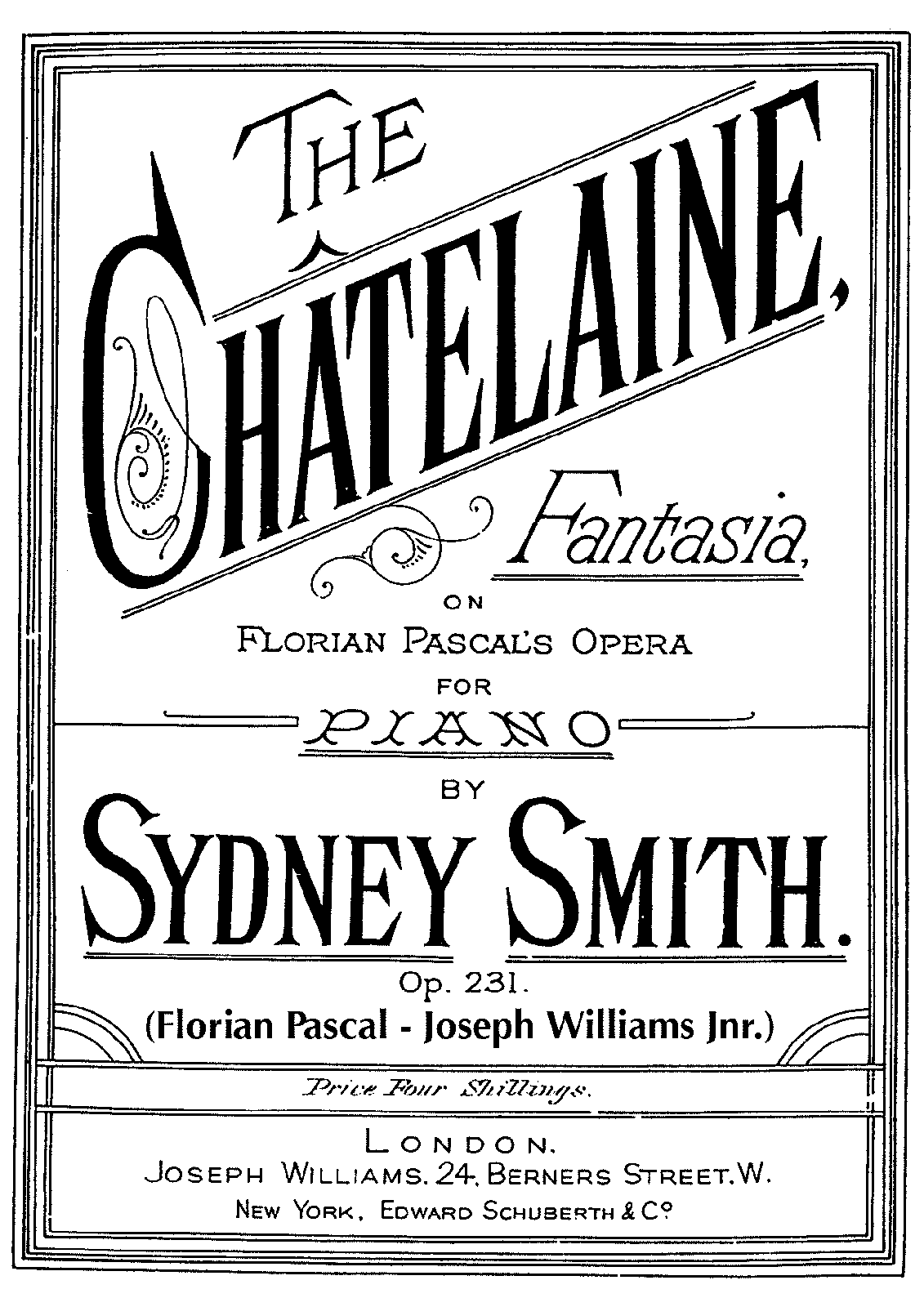 THE
CHÂTELAINE,

Fantasia,

ON
FLORIAN PASCAL'S OPERA
FOR
PIANO
BY
SYDNEY SMITH.

Op. 231.
(Florian Pascal - Joseph Williams Jnr.)

Price Four Shillings.

LONDON.
JOSEPH WILLIAMS. 24, BERNERS STREET. W.
NEW YORK, EDWARD SCHUBERTH & Co